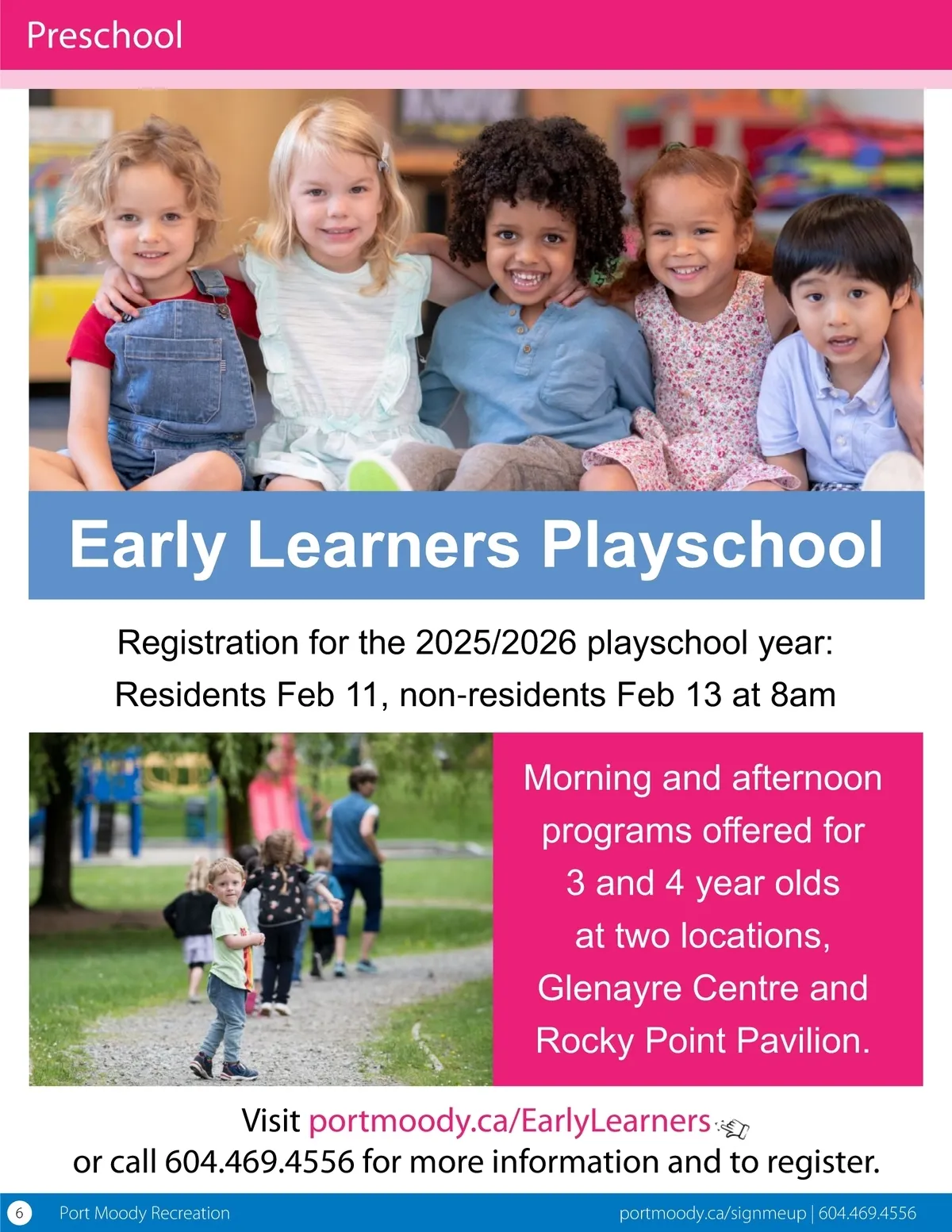 Preschool

Early Learners Playschool

Registration for the 2025/2026 playschool year:
Residents Feb 11, non-residents Feb 13 at 8am

Morning and afternoon programs offered for 3 and 4 year olds at two locations, Glenayre Centre and Rocky Point Pavilion.

Visit portmoody.ca/EarlyLearners
or call 604.469.4556 for more information and to register.

6 Port Moody Recreation portmoody.ca/signmeup | 604.469.4556